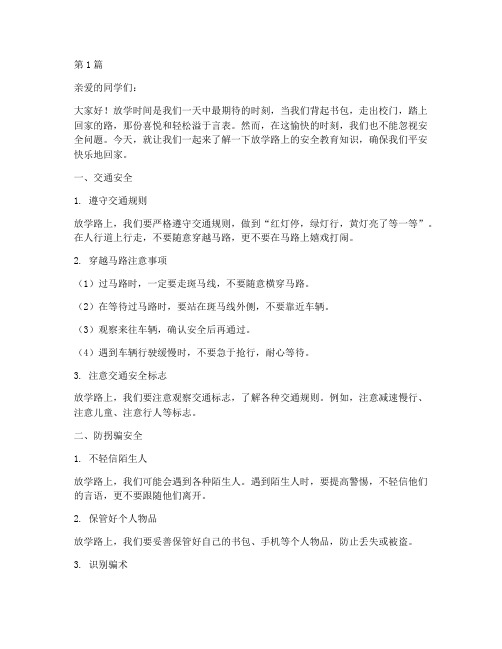 第 1 篇

亲爱的同学们：

大家好！放学时间是我们一天中最期待的时刻，当我们背起书包，走出校门，踏上回家的路，那份喜悦和轻松溢于言表。然而，在这愉快的时刻，我们也不能忽视安全问题。今天，就让我们一起来了解一下放学路上的安全教育知识，确保我们平安快乐地回家。

一、交通安全

1. 遵守交通规则

放学路上，我们要严格遵守交通规则，做到“红灯停，绿灯行，黄灯亮了等一等”。在人行道上行走，不要随意穿越马路，更不要在马路上嬉戏打闹。

2. 穿越马路注意事项

（1）过马路时，一定要走斑马线，不要随意横穿马路。

（2）在等待过马路时，要站在斑马线外侧，不要靠近车辆。

（3）观察来往车辆，确认安全后再通过。

（4）遇到车辆行驶缓慢时，不要急于抢行，耐心等待。

3. 注意交通安全标志

放学路上，我们要注意观察交通标志，了解各种交通规则。例如，注意减速慢行、注意儿童、注意行人等标志。

二、防拐骗安全

1. 不轻信陌生人

放学路上，我们可能会遇到各种陌生人。遇到陌生人时，要提高警惕，不轻信他们的言语，更不要跟随他们离开。

2. 保管好个人物品

放学路上，我们要妥善保管好自己的书包、手机等个人物品，防止丢失或被盗。

3. 识别骗术